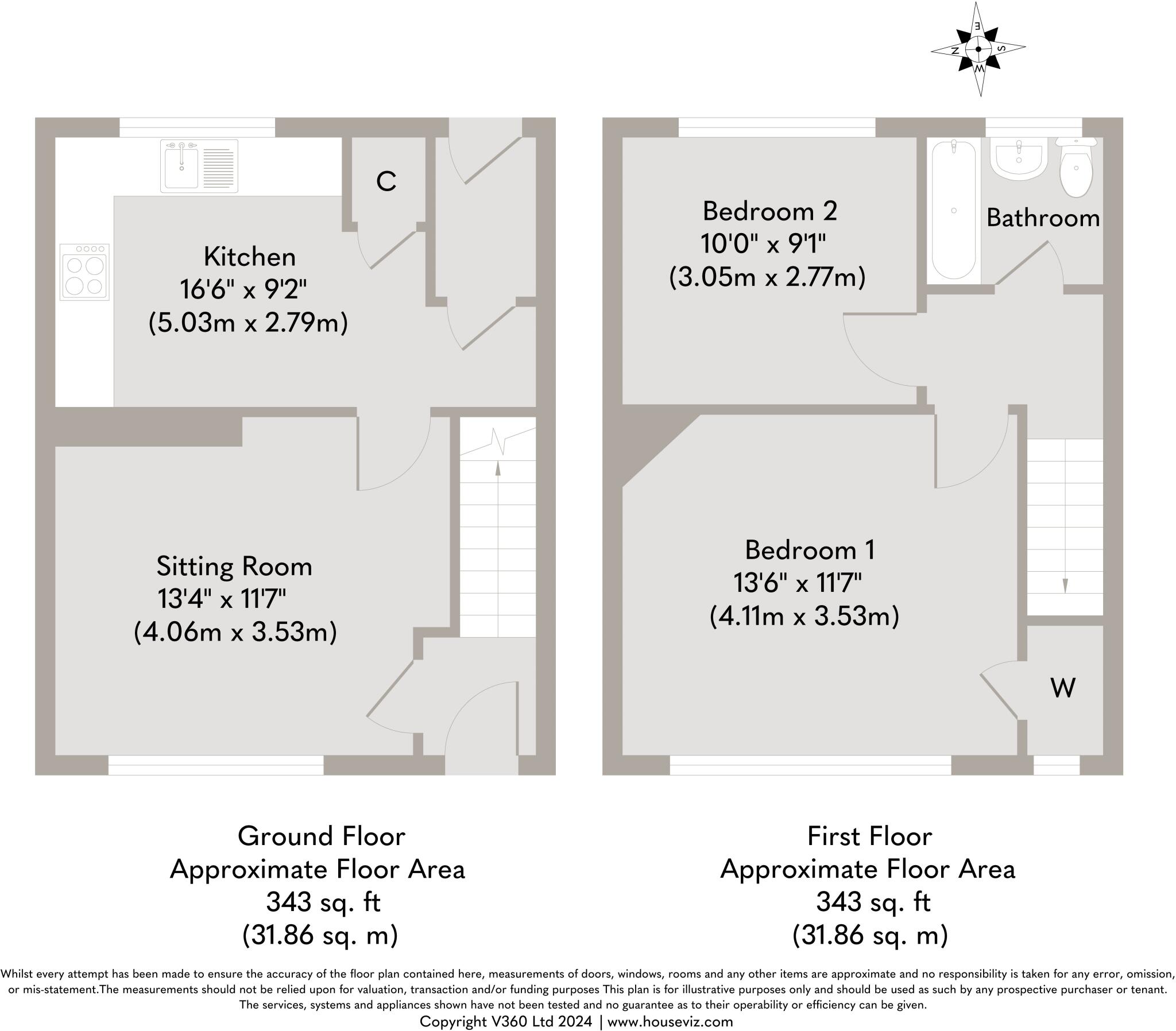 E
N S
W

C

Kitchen
16'6" x 9'2"
(5.03m x 2.79m)

Sitting Room
13'4" x 11'7"
(4.06m x 3.53m)

Bedroom 2
10'0" x 9'1"
(3.05m x 2.77m)

Bathroom

Bedroom 1
13'6" x 11'7"
(4.11m x 3.53m)

W

Ground Floor
Approximate Floor Area
343 sq. ft
(31.86 sq. m)

First Floor
Approximate Floor Area
343 sq. ft
(31.86 sq. m)

Whilst every attempt has been made to ensure the accuracy of the floor plan contained here, measurements of doors, windows, rooms and any other items are approximate and no responsibility is taken for any error, omission, or mis-statement.The measurements should not be relied upon for valuation, transaction and/or funding purposes This plan is for illustrative purposes only and should be used as such by any prospective purchaser or tenant. The services, systems and appliances shown have not been tested and no guarantee as to their operability or efficiency can be given.
Copyright V360 Ltd 2024 | www.houseviz.com